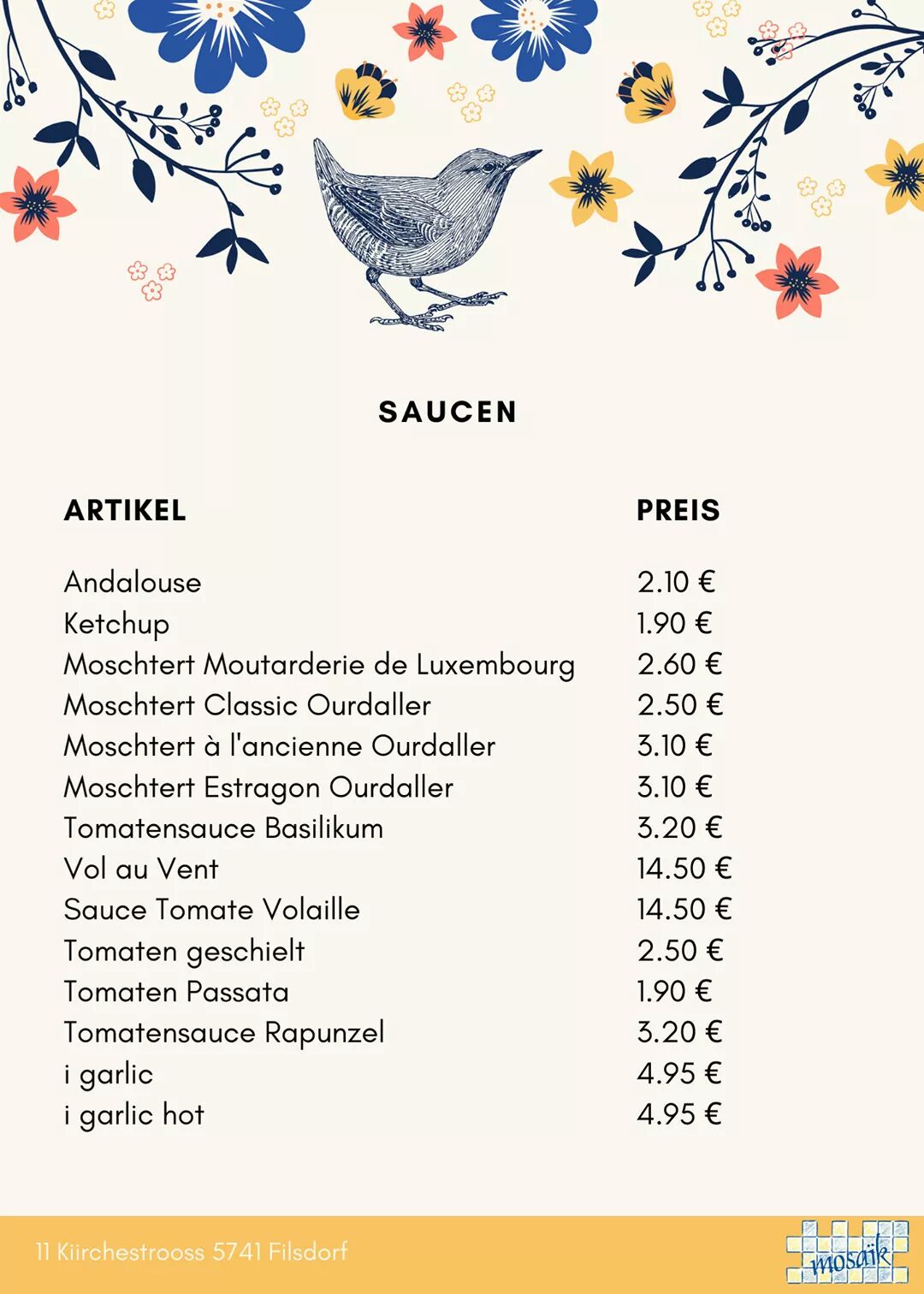 SAUCEN

| ARTIKEL | PREIS |
|---|---|
| Andalouse | 2.10 € |
| Ketchup | 1.90 € |
| Moschtert Moutarderie de Luxembourg | 2.60 € |
| Moschtert Classic Ourdaller | 2.50 € |
| Moschtert à l'ancienne Ourdaller | 3.10 € |
| Moschtert Estragon Ourdaller | 3.10 € |
| Tomatensauce Basilikum | 3.20 € |
| Vol au Vent | 14.50 € |
| Sauce Tomate Volaille | 14.50 € |
| Tomaten geschielt | 2.50 € |
| Tomaten Passata | 1.90 € |
| Tomatensauce Rapunzel | 3.20 € |
| i garlic | 4.95 € |
| i garlic hot | 4.95 € |

11 Kiirchestrooss 5741 Filsdorf

mosaïk